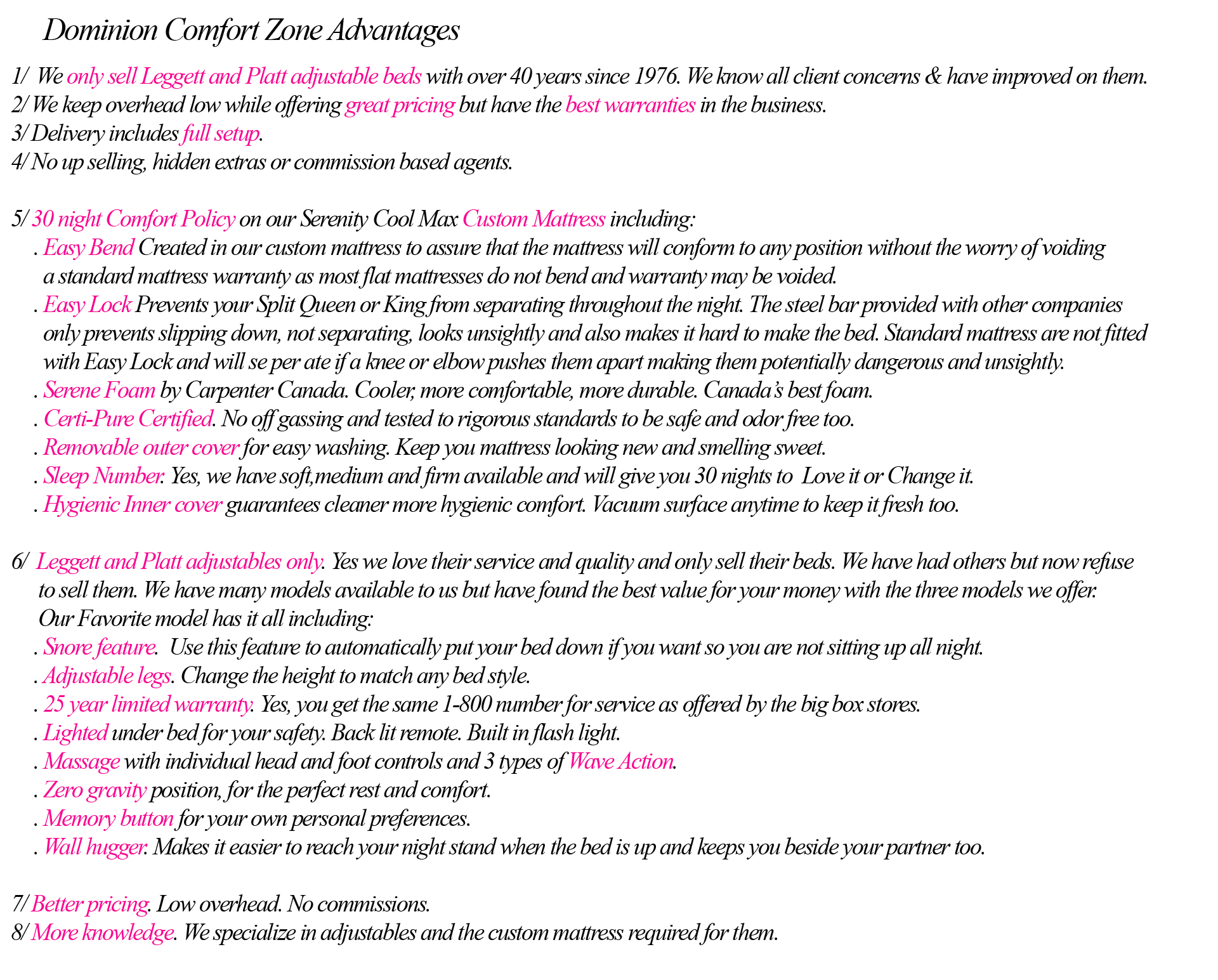 Dominion Comfort Zone Advantages

1/ We only sell Leggett and Platt adjustable beds with over 40 years since 1976. We know all client concerns & have improved on them.
2/ We keep overhead low while offering great pricing but have the best warranties in the business.
3/ Delivery includes full setup.
4/ No up selling, hidden extras or commission based agents.

5/ 30 night Comfort Policy on our Serenity Cool Max Custom Mattress including:
. Easy Bend Created in our custom mattress to assure that the mattress will conform to any position without the worry of voiding a standard mattress warranty as most flat mattresses do not bend and warranty may be voided.
. Easy Lock Prevents your Split Queen or King from separating throughout the night. The steel bar provided with other companies only prevents slipping down, not separating, looks unsightly and also makes it hard to make the bed. Standard mattress are not fitted with Easy Lock and will se per ate if a knee or elbow pushes them apart making them potentially dangerous and unsightly.
. Serene Foam by Carpenter Canada. Cooler, more comfortable, more durable. Canada's best foam.
. Certi-Pure Certified. No off gassing and tested to rigorous standards to be safe and odor free too.
. Removable outer cover for easy washing. Keep you mattress looking new and smelling sweet.
. Sleep Number. Yes, we have soft,medium and firm available and will give you 30 nights to Love it or Change it.
. Hygienic Inner cover guarantees cleaner more hygienic comfort. Vacuum surface anytime to keep it fresh too.

6/ Leggett and Platt adjustables only. Yes we love their service and quality and only sell their beds. We have had others but now refuse to sell them. We have many models available to us but have found the best value for your money with the three models we offer. Our Favorite model has it all including:
. Snore feature. Use this feature to automatically put your bed down if you want so you are not sitting up all night.
. Adjustable legs. Change the height to match any bed style.
. 25 year limited warranty. Yes, you get the same 1-800 number for service as offered by the big box stores.
. Lighted under bed for your safety. Back lit remote. Built in flash light.
. Massage with individual head and foot controls and 3 types of Wave Action.
. Zero gravity position, for the perfect rest and comfort.
. Memory button for your own personal preferences.
. Wall hugger. Makes it easier to reach your night stand when the bed is up and keeps you beside your partner too.

7/ Better pricing. Low overhead. No commissions.
8/ More knowledge. We specialize in adjustables and the custom mattress required for them.